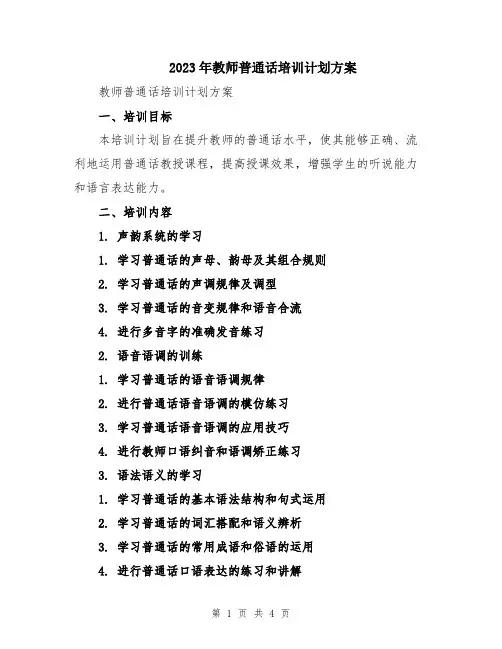 2023年教师普通话培训计划方案

教师普通话培训计划方案

一、培训目标

本培训计划旨在提升教师的普通话水平，使其能够正确、流利地运用普通话教授课程，提高授课效果，增强学生的听说能力和语言表达能力。

二、培训内容

1. 声韵系统的学习

1. 学习普通话的声母、韵母及其组合规则

2. 学习普通话的声调规律及调型

3. 学习普通话的音变规律和语音合流

4. 进行多音字的准确发音练习

2. 语音语调的训练

1. 学习普通话的语音语调规律

2. 进行普通话语音语调的模仿练习

3. 学习普通话语音语调的应用技巧

4. 进行教师口语纠音和语调矫正练习

3. 语法语义的学习

1. 学习普通话的基本语法结构和句式运用

2. 学习普通话的词汇搭配和语义辨析

3. 学习普通话的常用成语和俗语的运用

4. 进行普通话口语表达的练习和讲解

第 1 页 共 4 页